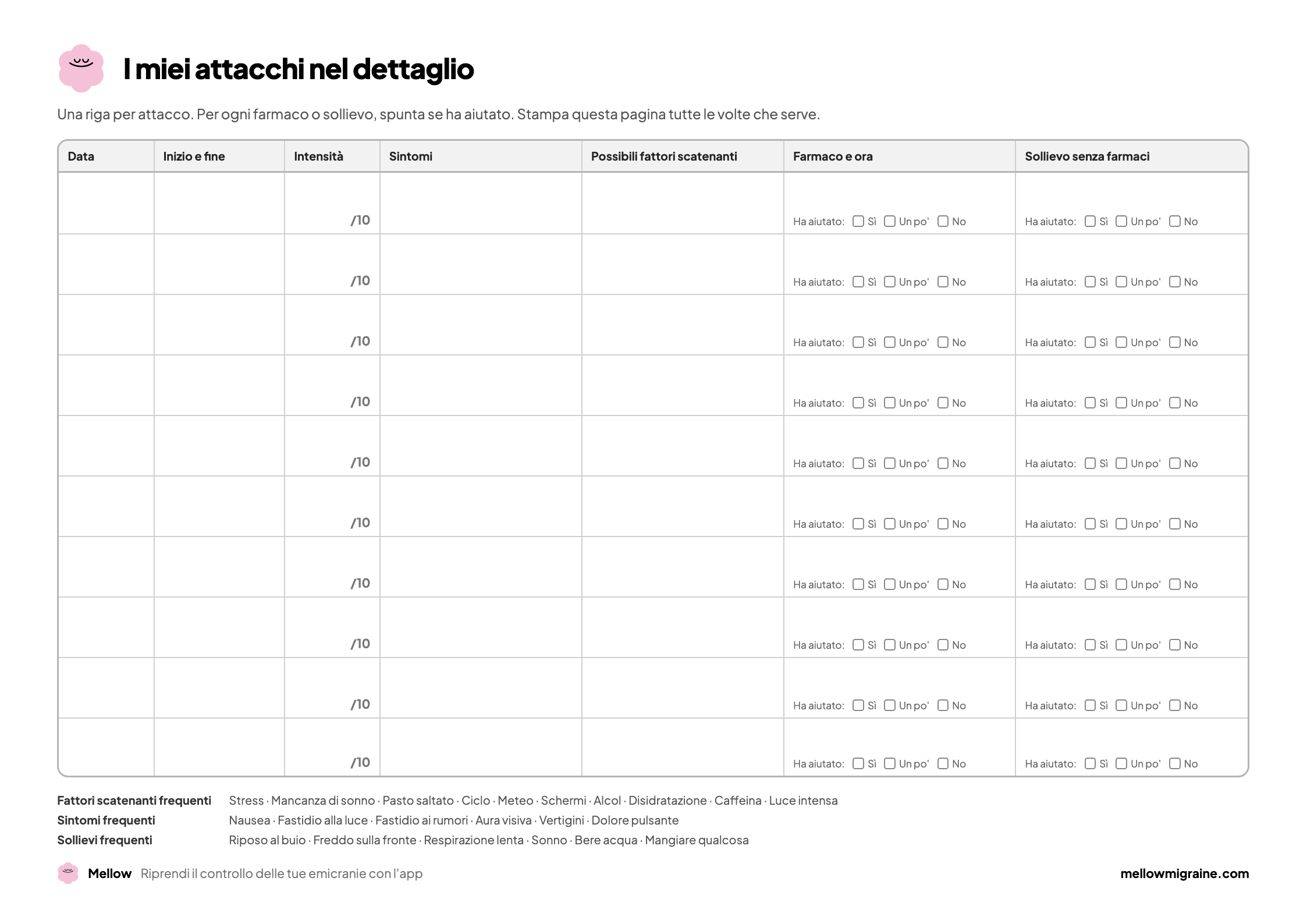 I miei attacchi nel dettaglio

Una riga per attacco. Per ogni farmaco o sollievo, spunta se ha aiutato. Stampa questa pagina tutte le volte che serve.

| Data | Inizio e fine | Intensità | Sintomi | Possibili fattori scatenanti | Farmaco e ora | Sollievo senza farmaci |
|---|---|---|---|---|---|---|
| | | /10 | | | Ha aiutato: ☐ Sì ☐ Un po' ☐ No | Ha aiutato: ☐ Sì ☐ Un po' ☐ No |
| | | /10 | | | Ha aiutato: ☐ Sì ☐ Un po' ☐ No | Ha aiutato: ☐ Sì ☐ Un po' ☐ No |
| | | /10 | | | Ha aiutato: ☐ Sì ☐ Un po' ☐ No | Ha aiutato: ☐ Sì ☐ Un po' ☐ No |
| | | /10 | | | Ha aiutato: ☐ Sì ☐ Un po' ☐ No | Ha aiutato: ☐ Sì ☐ Un po' ☐ No |
| | | /10 | | | Ha aiutato: ☐ Sì ☐ Un po' ☐ No | Ha aiutato: ☐ Sì ☐ Un po' ☐ No |
| | | /10 | | | Ha aiutato: ☐ Sì ☐ Un po' ☐ No | Ha aiutato: ☐ Sì ☐ Un po' ☐ No |
| | | /10 | | | Ha aiutato: ☐ Sì ☐ Un po' ☐ No | Ha aiutato: ☐ Sì ☐ Un po' ☐ No |
| | | /10 | | | Ha aiutato: ☐ Sì ☐ Un po' ☐ No | Ha aiutato: ☐ Sì ☐ Un po' ☐ No |
| | | /10 | | | Ha aiutato: ☐ Sì ☐ Un po' ☐ No | Ha aiutato: ☐ Sì ☐ Un po' ☐ No |
| | | /10 | | | Ha aiutato: ☐ Sì ☐ Un po' ☐ No | Ha aiutato: ☐ Sì ☐ Un po' ☐ No |

Fattori scatenanti frequenti Stress · Mancanza di sonno · Pasto saltato · Ciclo · Meteo · Schermi · Alcol · Disidratazione · Caffeina · Luce intensa
Sintomi frequenti Nausea · Fastidio alla luce · Fastidio ai rumori · Aura visiva · Vertigini · Dolore pulsante
Sollievi frequenti Riposo al buio · Freddo sulla fronte · Respirazione lenta · Sonno · Bere acqua · Mangiare qualcosa

Mellow Riprendi il controllo delle tue emicranie con l'app
mellowmigraine.com